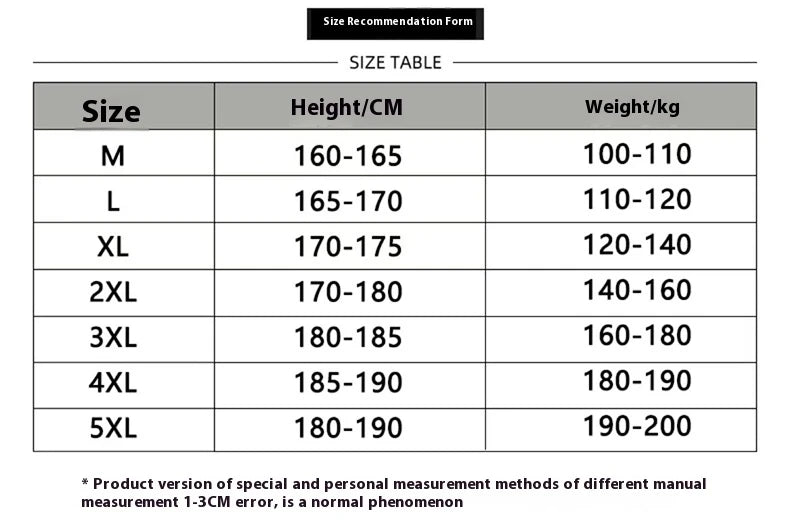 Size Recommendation Form

SIZE TABLE

| Size | Height/CM | Weight/kg |
|---|---|---|
| M | 160-165 | 100-110 |
| L | 165-170 | 110-120 |
| XL | 170-175 | 120-140 |
| 2XL | 170-180 | 140-160 |
| 3XL | 180-185 | 160-180 |
| 4XL | 185-190 | 180-190 |
| 5XL | 180-190 | 190-200 |

* Product version of special and personal measurement methods of different manual measurement 1-3CM error, is a normal phenomenon